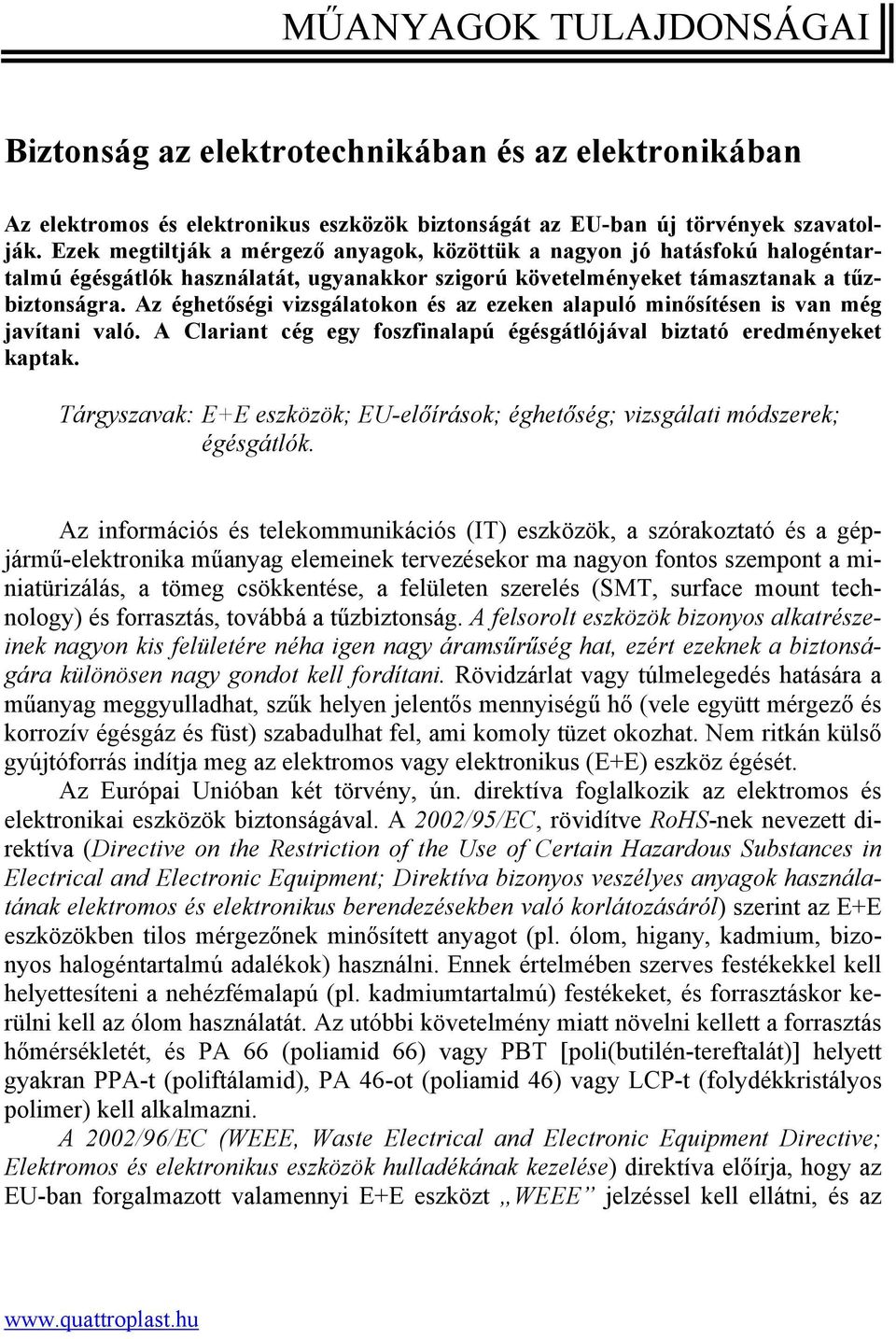 MŰANYAGOK TULAJDONSÁGAI

Biztonság az elektrotechnikában és az elektronikában

Az elektromos és elektronikus eszközök biztonságát az EU-ban új törvények szavatolják. Ezek megtiltják a mérgező anyagok, közöttük a nagyon jó hatásfokú halogéntartalmú égésgátlók használatát, ugyanakkor szigorú követelményeket támasztanak a tűzbiztonságra. Az éghetőségi vizsgálatokon és az ezeken alapuló minősítésen is van még javítani való. A Clariant cég egy foszfinalapú égésgátlójával biztató eredményeket kaptak.

Tárgyszavak: E+E eszközök; EU-előírások; éghetőség; vizsgálati módszerek; égésgátlók.

Az információs és telekommunikációs (IT) eszközök, a szórakoztató és a gépjármű-elektronika műanyag elemeinek tervezésekor ma nagyon fontos szempont a miniatürizálás, a tömeg csökkentése, a felületen szerelés (SMT, surface mount technology) és forrasztás, továbbá a tűzbiztonság. A felsorolt eszközök bizonyos alkatrészeinek nagyon kis felületére néha igen nagy áramsűrűség hat, ezért ezeknek a biztonságára különösen nagy gondot kell fordítani. Rövidzárlat vagy túlmelegedés hatására a műanyag meggyulladhat, szűk helyen jelentős mennyiségű hő (vele együtt mérgező és korrozív égésgáz és füst) szabadulhat fel, ami komoly tüzet okozhat. Nem ritkán külső gyújtóforrás indítja meg az elektromos vagy elektronikus (E+E) eszköz égését.

Az Európai Unióban két törvény, ún. direktíva foglalkozik az elektromos és elektronikai eszközök biztonságával. A 2002/95/EC, rövidítve RoHS-nek nevezett direktíva (Directive on the Restriction of the Use of Certain Hazardous Substances in Electrical and Electronic Equipment; Direktíva bizonyos veszélyes anyagok használatának elektromos és elektronikus berendezésekben való korlátozásáról) szerint az E+E eszközökben tilos mérgezőnek minősített anyagot (pl. ólom, higany, kadmium, bizonyos halogéntartalmú adalékok) használni. Ennek értelmében szerves festékekkel kell helyettesíteni a nehézfémalapú (pl. kadmiumtartalmú) festékeket, és forrasztáskor kerülni kell az ólom használatát. Az utóbbi követelmény miatt növelni kellett a forrasztás hőmérsékletét, és PA 66 (poliamid 66) vagy PBT [poli(butilén-tereftalát)] helyett gyakran PPA-t (poliftálamid), PA 46-ot (poliamid 46) vagy LCP-t (folydékkristályos polimer) kell alkalmazni.

A 2002/96/EC (WEEE, Waste Electrical and Electronic Equipment Directive; Elektromos és elektronikus eszközök hulladékának kezelése) direktíva előírja, hogy az EU-ban forgalmazott valamennyi E+E eszközt „WEEE” jelzéssel kell ellátni, és az

www.quattroplast.hu